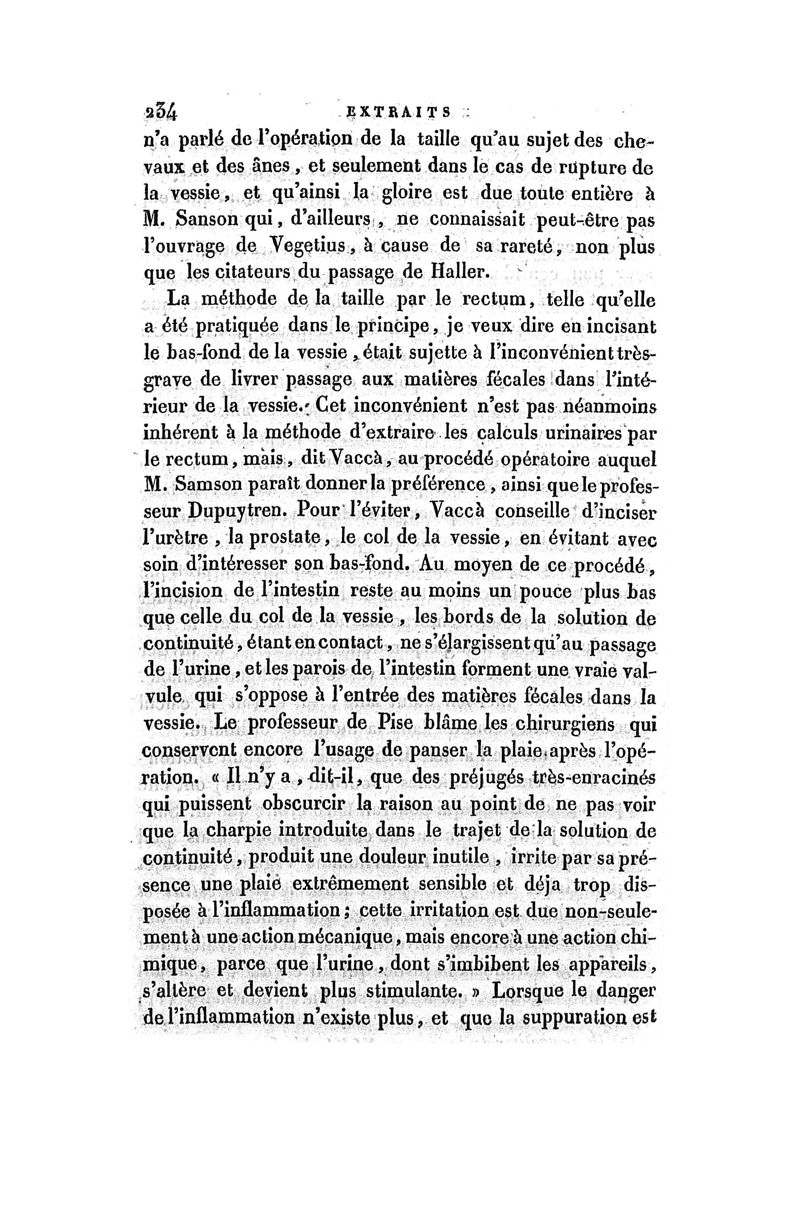 234 EXTRAITS

n'a parlé de l'opération de la taille qu'au sujet des chevaux et des ânes, et seulement dans le cas de rupture de la vessie, et qu'ainsi la gloire est due toute entière à M. Sanson qui, d'ailleurs, ne connaissait peut-être pas l'ouvrage de Vegetius, à cause de sa rareté, non plus que les citateurs du passage de Haller.

La méthode de la taille par le rectum, telle qu'elle a été pratiquée dans le principe, je veux dire en incisant le bas-fond de la vessie, était sujette à l'inconvénient très-grave de livrer passage aux matières fécales dans l'intérieur de la vessie. Cet inconvénient n'est pas néanmoins inhérent à la méthode d'extraire les calculs urinaires par le rectum, mais, dit Vaccà, au procédé opératoire auquel M. Samson paraît donner la préférence, ainsi que le professeur Dupuytren. Pour l'éviter, Vaccà conseille d'inciser l'urètre, la prostate, le col de la vessie, en évitant avec soin d'intéresser son bas-fond. Au moyen de ce procédé, l'incision de l'intestin reste au moins un pouce plus bas que celle du col de la vessie, les bords de la solution de continuité, étant en contact, ne s'élargissent qu'au passage de l'urine, et les parois de l'intestin forment une vraie valvule qui s'oppose à l'entrée des matières fécales dans la vessie. Le professeur de Pise blâme les chirurgiens qui conservent encore l'usage de panser la plaie après l'opération. « Il n'y a, dit-il, que des préjugés très-enracinés qui puissent obscurcir la raison au point de ne pas voir que la charpie introduite dans le trajet de la solution de continuité, produit une douleur inutile, irrite par sa présence une plaie extrêmement sensible et déja trop disposée à l'inflammation; cette irritation est due non-seulement à une action mécanique, mais encore à une action chimique, parce que l'urine, dont s'imbibent les appareils, s'altère et devient plus stimulante. » Lorsque le danger de l'inflammation n'existe plus, et que la suppuration est